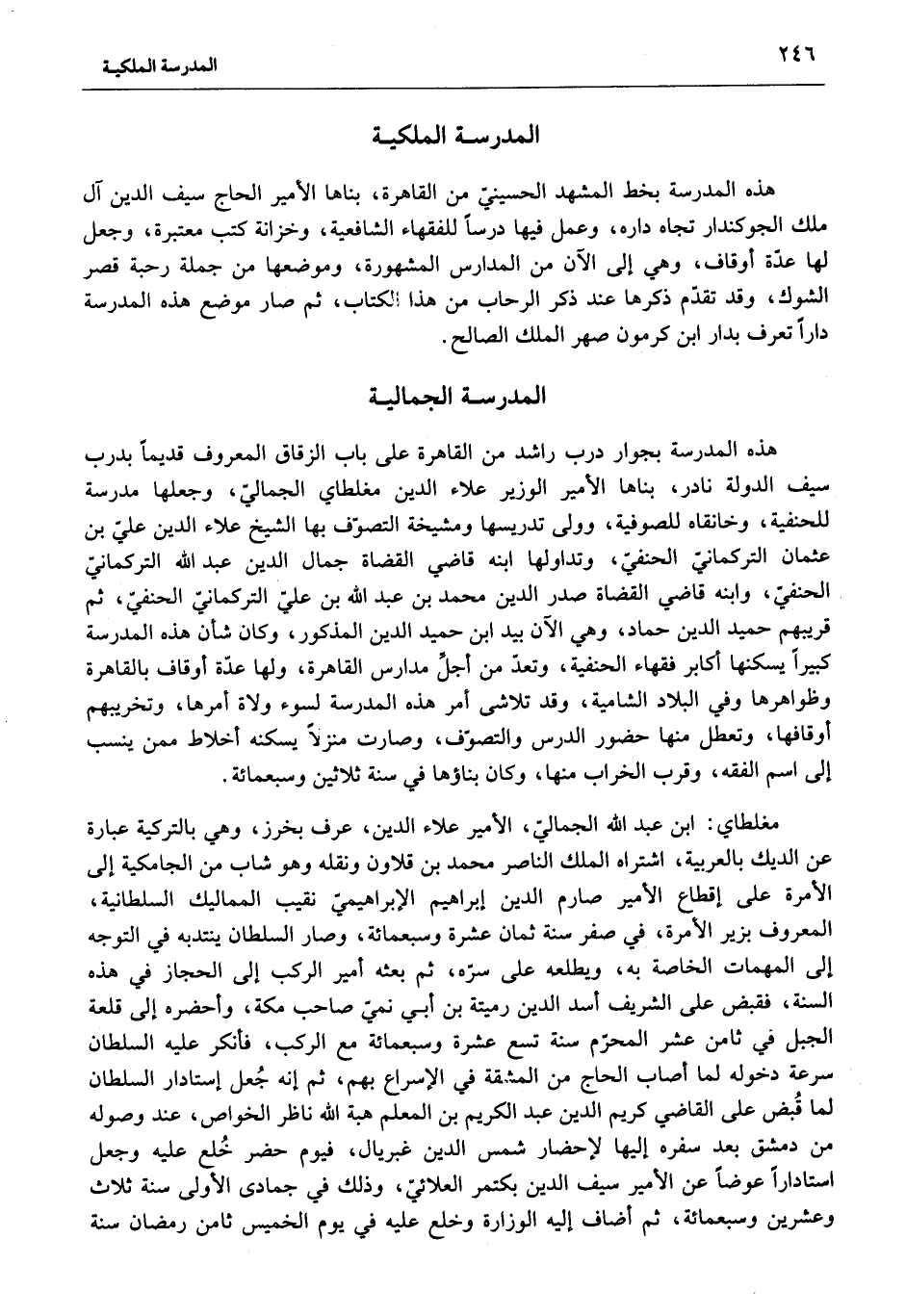 ٢٤٦ المدرسة الملكية

المدرسة الملكية

هذه المدرسة بخط المشهد الحسينيّ من القاهرة، بناها الأمير الحاج سيف الدين آل ملك الجوكندار تجاه داره، وعمل فيها درساً للفقهاء الشافعية، وخزانة كتب معتبرة، وجعل لها عدّة أوقاف، وهي إلى الآن من المدارس المشهورة، وموضعها من جملة رحبة قصر الشوك، وقد تقدّم ذكرها عند ذكر الرحاب من هذا الكتاب، ثم صار موضع هذه المدرسة داراً تعرف بدار ابن كرمون صهر الملك الصالح.

المدرسة الجمالية

هذه المدرسة بجوار درب راشد من القاهرة على باب الزقاق المعروف قديماً بدرب سيف الدولة نادر، بناها الأمير الوزير علاء الدين مغلطاي الجماليّ، وجعلها مدرسة للحنفية، وخانقاه للصوفية، وولى تدريسها ومشيخة التصوّف بها الشيخ علاء الدين عليّ بن عثمان التركمانيّ الحنفيّ، وتداولها ابنه قاضي القضاة جمال الدين عبد الله التركمانيّ الحنفيّ، وابنه قاضي القضاة صدر الدين محمد بن عبد الله بن عليّ التركمانيّ الحنفيّ، ثم قريبهم حميد الدين حماد، وهي الآن بيد ابن حميد الدين المذكور، وكان شأن هذه المدرسة كبيراً يسكنها أكابر فقهاء الحنفية، وتعدّ من أجلّ مدارس القاهرة، ولها عدّة أوقاف بالقاهرة وظواهرها وفي البلاد الشامية، وقد تلاشى أمر هذه المدرسة لسوء ولاة أمرها، وتخريبهم أوقافها، وتعطل منها حضور الدرس والتصوّف، وصارت منزلاً يسكنه أخلاط ممن ينسب إلى اسم الفقه، وقرب الخراب منها، وكان بناؤها في سنة ثلاثين وسبعمائة.

مغلطاي: ابن عبد الله الجماليّ، الأمير علاء الدين، عرف بخرز، وهي بالتركية عبارة عن الديك بالعربية، اشتراه الملك الناصر محمد بن قلاون ونقله وهو شاب من الجامكية إلى الأمرة على إقطاع الأمير صارم الدين إبراهيم الإبراهيميّ نقيب المماليك السلطانية، المعروف بزير الأمرة، في صفر سنة ثمان عشرة وسبعمائة، وصار السلطان ينتدبه في التوجه إلى المهمات الخاصة به، ويطلعه على سرّه، ثم بعثه أمير الركب إلى الحجاز في هذه السنة، فقبض على الشريف أسد الدين رميثة بن أبي نميّ صاحب مكة، وأحضره إلى قلعة الجبل في ثامن عشر المحرّم سنة تسع عشرة وسبعمائة مع الركب، فأنكر عليه السلطان سرعة دخوله لما أصاب الحاج من المشقة في الإسراع بهم، ثم إنه جُعل إستادار السلطان لما قُبض على القاضي كريم الدين عبد الكريم بن المعلم هبة الله ناظر الخواص، عند وصوله من دمشق بعد سفره إليها لإحضار شمس الدين غبريال، فيوم حضر خُلع عليه وجعل استاداراً عوضاً عن الأمير سيف الدين بكتمر العلائيّ، وذلك في جمادى الأولى سنة ثلاث وعشرين وسبعمائة، ثم أضاف إليه الوزارة وخلع عليه في يوم الخميس ثامن رمضان سنة